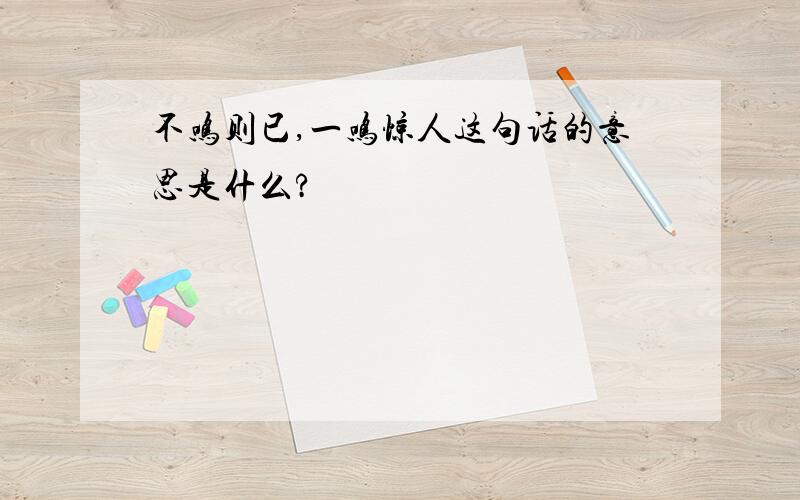 不鸣则已,一鸣惊人这句话的意思是什么?